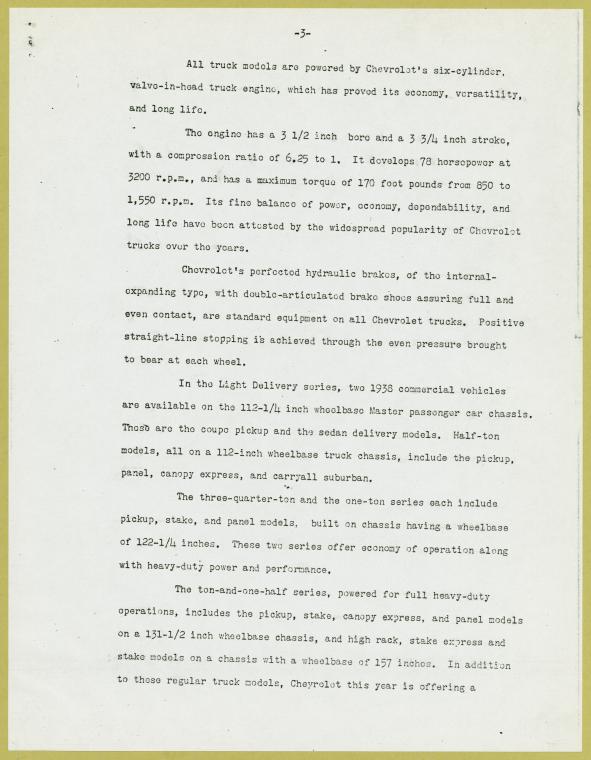 -3-

All truck models are powered by Chevrolet's six-cylinder, valve-in-head truck engine, which has proved its economy, versatility, and long life.

The engine has a 3 1/2 inch bore and a 3 3/4 inch stroke, with a compression ratio of 6.25 to 1. It develops 78 horsepower at 3200 r.p.m., and has a maximum torque of 170 foot pounds from 850 to 1,550 r.p.m. Its fine balance of power, economy, dependability, and long life have been attested by the widespread popularity of Chevrolet trucks over the years.

Chevrolet's perfected hydraulic brakes, of the internal-expanding type, with double-articulated brake shoes assuring full and even contact, are standard equipment on all Chevrolet trucks. Positive straight-line stopping is achieved through the even pressure brought to bear at each wheel.

In the Light Delivery series, two 1938 commercial vehicles are available on the 112-1/4 inch wheelbase Master passenger car chassis. These are the coupe pickup and the sedan delivery models. Half-ton models, all on a 112-inch wheelbase truck chassis, include the pickup, panel, canopy express, and carryall suburban.

The three-quarter-ton and the one-ton series each include pickup, stake, and panel models, built on chassis having a wheelbase of 122-1/4 inches. These two series offer economy of operation along with heavy-duty power and performance.

The ton-and-one-half series, powered for full heavy-duty operations, includes the pickup, stake, canopy express, and panel models on a 131-1/2 inch wheelbase chassis, and high rack, stake express and stake models on a chassis with a wheelbase of 157 inches. In addition to these regular truck models, Chevrolet this year is offering a